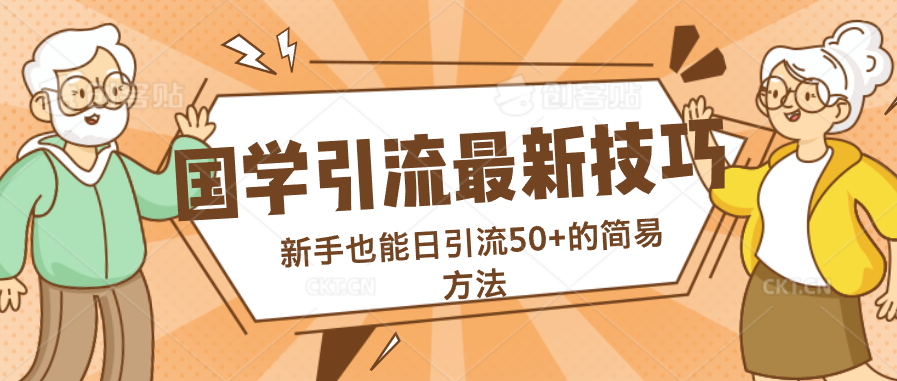 创客贴

创客贴

国学引流最新技巧

新手也能日引流50+的简易方法

CKT.CN

CKT.CN